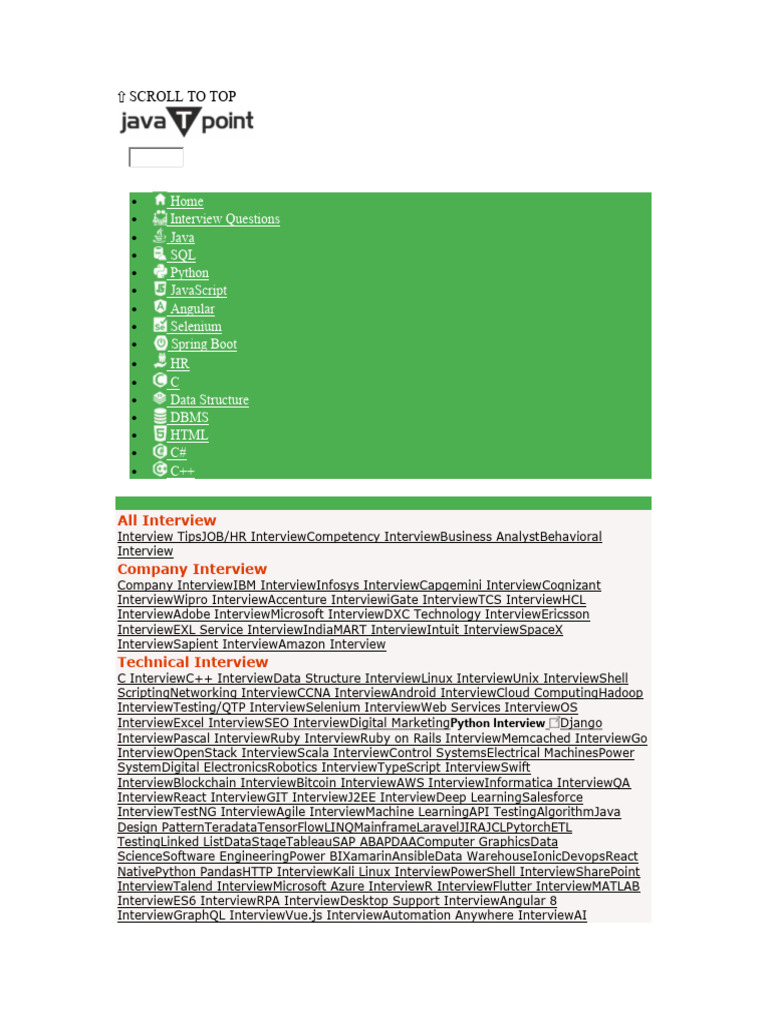 ⇧ SCROLL TO TOP

java T point

- Home
- Interview Questions
- Java
- SQL
- Python
- JavaScript
- Angular
- Selenium
- Spring Boot
- HR
- C
- Data Structure
- DBMS
- HTML
- C#
- C++

All Interview

Interview TipsJOB/HR InterviewCompetency InterviewBusiness AnalystBehavioral Interview

Company Interview

Company InterviewIBM InterviewInfosys InterviewCapgemini InterviewCognizant InterviewWipro InterviewAccenture InterviewiGate InterviewTCS InterviewHCL InterviewAdobe InterviewMicrosoft InterviewDXC Technology InterviewEricsson InterviewEXL Service InterviewIndiaMART InterviewIntuit InterviewSpaceX InterviewSapient InterviewAmazon Interview

Technical Interview

C InterviewC++ InterviewData Structure InterviewLinux InterviewUnix InterviewShell ScriptingNetworking InterviewCCNA InterviewAndroid InterviewCloud ComputingHadoop InterviewTesting/QTP InterviewSelenium InterviewWeb Services InterviewOS InterviewExcel InterviewSEO InterviewDigital MarketingPython Interview Django InterviewPascal InterviewRuby InterviewRuby on Rails InterviewMemcached InterviewGo InterviewOpenStack InterviewScala InterviewControl SystemsElectrical MachinesPower SystemDigital ElectronicsRobotics InterviewTypeScript InterviewSwift InterviewBlockchain InterviewBitcoin InterviewAWS InterviewInformatica InterviewQA InterviewReact InterviewGIT InterviewJ2EE InterviewDeep LearningSalesforce InterviewTestNG InterviewAgile InterviewMachine LearningAPI TestingAlgorithmJava Design PatternTeradataTensorFlowLINQMainframeLaravelJIRAJCLPytorchETL TestingLinked ListDataStageTableauSAP ABAPDAAComputer GraphicsData ScienceSoftware EngineeringPower BIXamarinAnsibleData WarehouseIonicDevopsReact NativePython PandasHTTP InterviewKali Linux InterviewPowerShell InterviewSharePoint InterviewTalend InterviewMicrosoft Azure InterviewR InterviewFlutter InterviewMATLAB InterviewES6 InterviewRPA InterviewDesktop Support InterviewAngular 8 InterviewGraphQL InterviewVue.js InterviewAutomation Anywhere InterviewAI